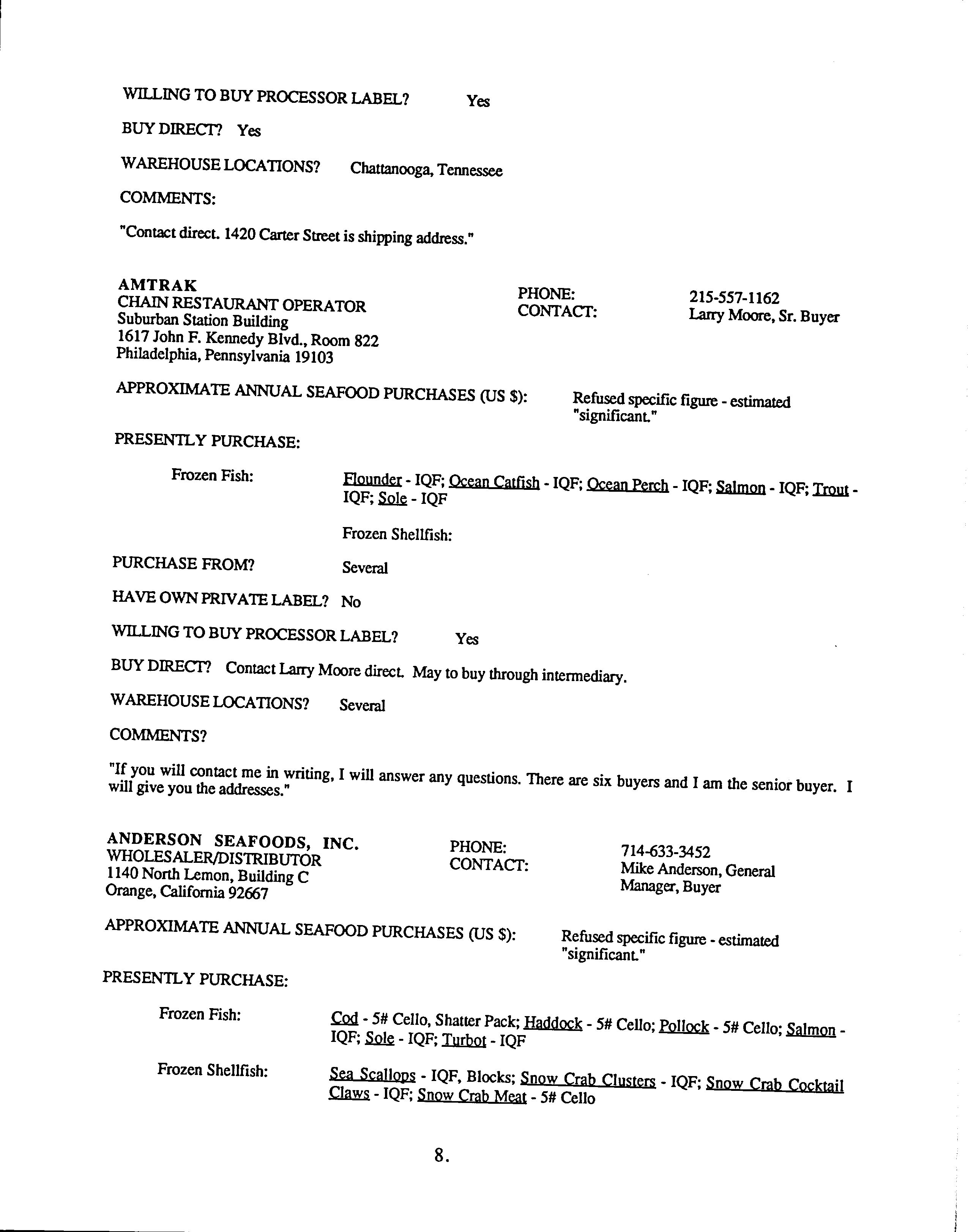 WILLING TO BUY PROCESSOR LABEL? Yes

BUY DIRECT? Yes

WAREHOUSE LOCATIONS? Chattanooga, Tennessee

COMMENTS:

"Contact direct. 1420 Carter Street is shipping address."

AMTRAK
CHAIN RESTAURANT OPERATOR
Suburban Station Building
1617 John F. Kennedy Blvd., Room 822
Philadelphia, Pennsylvania 19103

PHONE: 215-557-1162
CONTACT: Larry Moore, Sr. Buyer

APPROXIMATE ANNUAL SEAFOOD PURCHASES (US $): Refused specific figure - estimated "significant."

PRESENTLY PURCHASE:

Frozen Fish: Flounder - IQF; Ocean Catfish - IQF; Ocean Perch - IQF; Salmon - IQF; Trout - IQF; Sole - IQF

Frozen Shellfish:

PURCHASE FROM? Several

HAVE OWN PRIVATE LABEL? No

WILLING TO BUY PROCESSOR LABEL? Yes

BUY DIRECT? Contact Larry Moore direct. May to buy through intermediary.

WAREHOUSE LOCATIONS? Several

COMMENTS?

"If you will contact me in writing, I will answer any questions. There are six buyers and I am the senior buyer. I will give you the addresses."

ANDERSON SEAFOODS, INC.
WHOLESALER/DISTRIBUTOR
1140 North Lemon, Building C
Orange, California 92667

PHONE: 714-633-3452
CONTACT: Mike Anderson, General Manager, Buyer

APPROXIMATE ANNUAL SEAFOOD PURCHASES (US $): Refused specific figure - estimated "significant."

PRESENTLY PURCHASE:

Frozen Fish: Cod - 5# Cello, Shatter Pack; Haddock - 5# Cello; Pollock - 5# Cello; Salmon - IQF; Sole - IQF; Turbot - IQF

Frozen Shellfish: Sea Scallops - IQF, Blocks; Snow Crab Clusters - IQF; Snow Crab Cocktail Claws - IQF; Snow Crab Meat - 5# Cello

8.